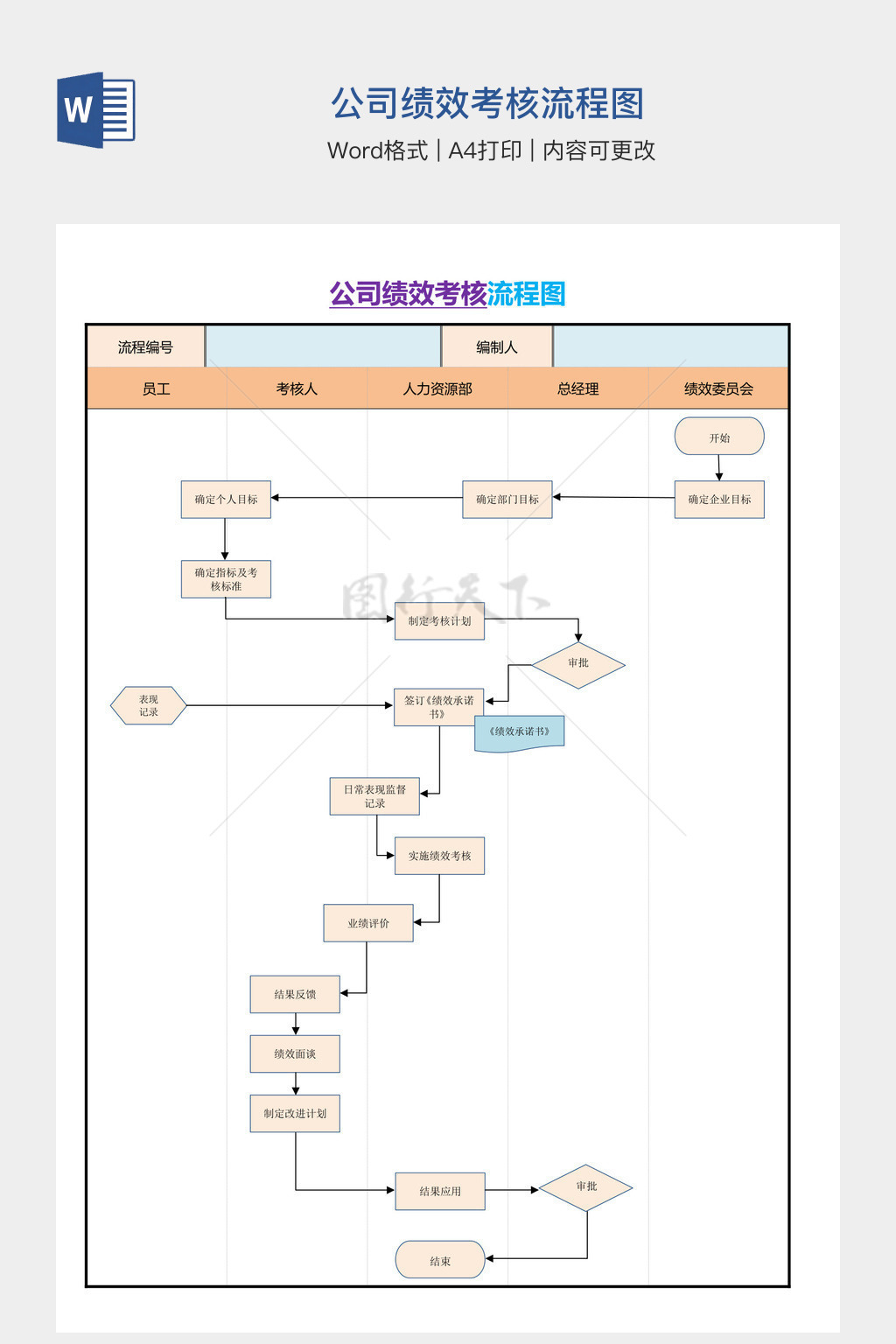 W

公司绩效考核流程图

Word格式 | A4打印 | 内容可更改

公司绩效考核流程图

| 流程编号 | | 编制人 | |
|---|---|---|---|

| 员工 | 考核人 | 人力资源部 | 总经理 | 绩效委员会 |
|---|---|---|---|---|

开始

确定企业目标

确定部门目标

确定个人目标

确定指标及考核标准

制定考核计划

审批

表现记录

签订《绩效承诺书》

《绩效承诺书》

日常表现监督记录

实施绩效考核

业绩评价

结果反馈

绩效面谈

制定改进计划

结果应用

审批

结束

图行天下